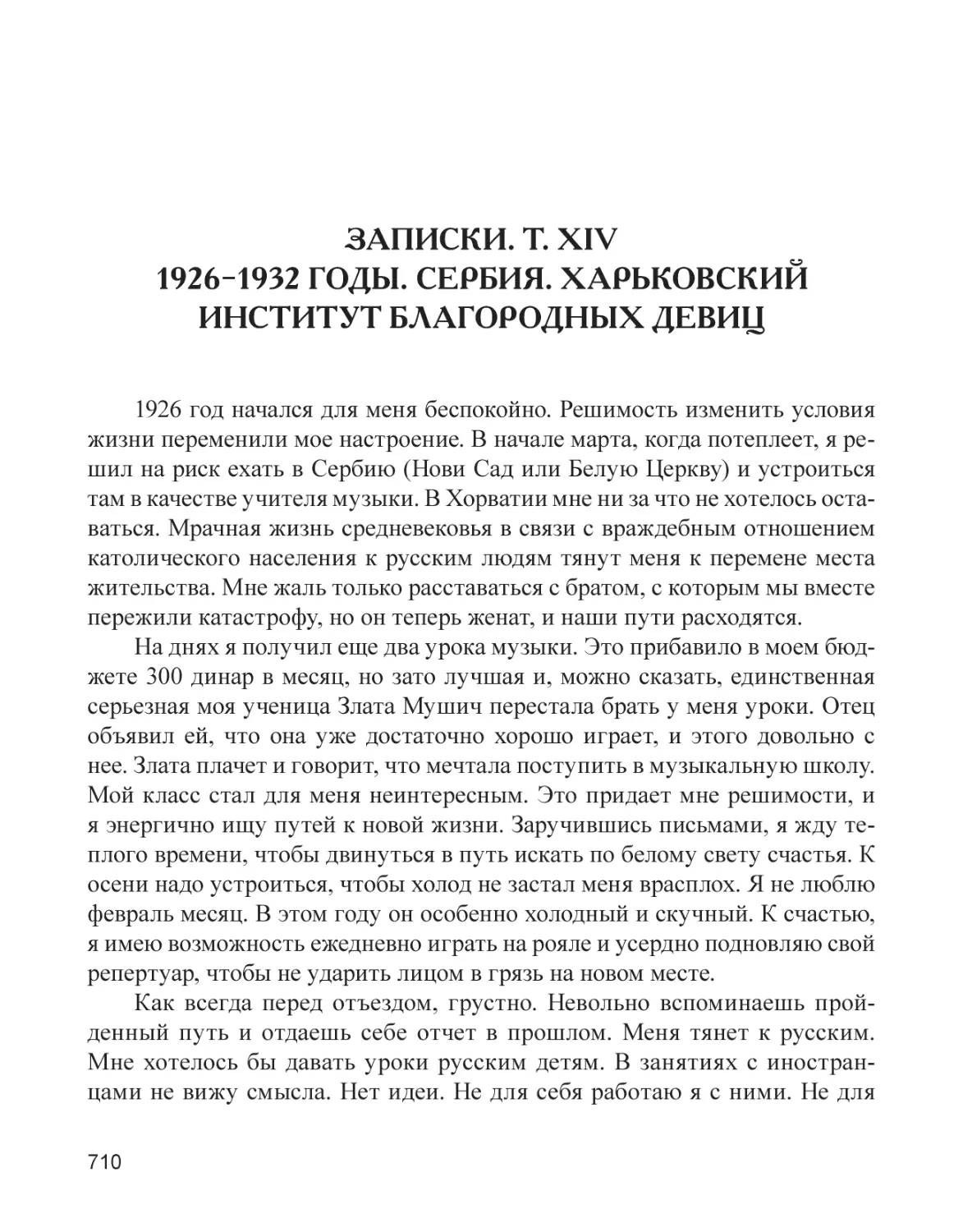 ЗАПИСКИ. Т. XIV
1926–1932 ГОДЫ. СЕРБИЯ. ХАРЬКОВСКИЙ ИНСТИТУТ БЛАГОРОДНЫХ ДЕВИЦ

1926 год начался для меня беспокойно. Решимость изменить условия жизни переменили мое настроение. В начале марта, когда потеплеет, я решил на риск ехать в Сербию (Нови Сад или Белую Церкву) и устроиться там в качестве учителя музыки. В Хорватии мне ни за что не хотелось оставаться. Мрачная жизнь средневековья в связи с враждебным отношением католического населения к русским людям тянут меня к перемене места жительства. Мне жаль только расставаться с братом, с которым мы вместе пережили катастрофу, но он теперь женат, и наши пути расходятся.

На днях я получил еще два урока музыки. Это прибавило в моем бюджете 300 динар в месяц, но зато лучшая и, можно сказать, единственная серьезная моя ученица Злата Мушич перестала брать у меня уроки. Отец объявил ей, что она уже достаточно хорошо играет, и этого довольно с нее. Злата плачет и говорит, что мечтала поступить в музыкальную школу. Мой класс стал для меня неинтересным. Это придает мне решимости, и я энергично ищу путей к новой жизни. Заручившись письмами, я жду теплого времени, чтобы двинуться в путь искать по белому свету счастья. К осени надо устроиться, чтобы холод не застал меня врасплох. Я не люблю февраль месяц. В этом году он особенно холодный и скучный. К счастью, я имею возможность ежедневно играть на рояле и усердно подновляю свой репертуар, чтобы не ударить лицом в грязь на новом месте.

Как всегда перед отъездом, грустно. Невольно вспоминаешь пройденный путь и отдаешь себе отчет в прошлом. Меня тянет к русским. Мне хотелось бы давать уроки русским детям. В занятиях с иностранцами не вижу смысла. Нет идеи. Не для себя работаю я с ними. Не для

710